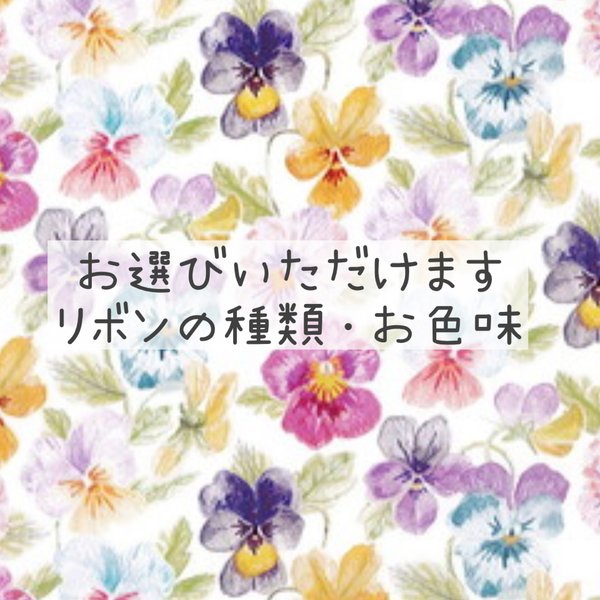 お選びいただけます
リボンの種類・お色味